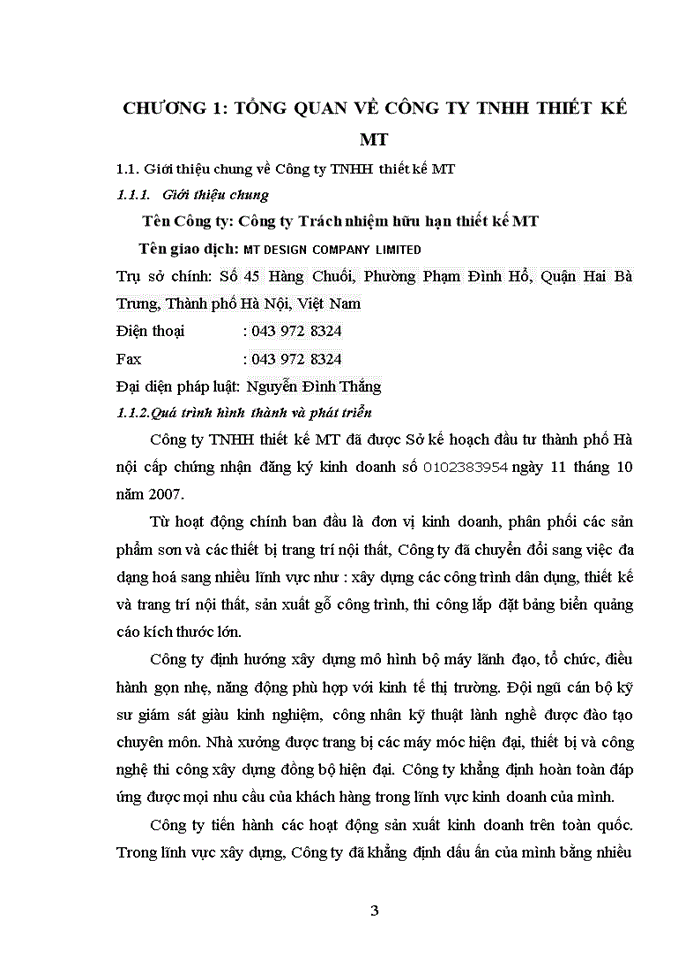 CHƯƠNG 1: TỔNG QUAN VỀ CÔNG TY TNHH THIẾT KẾ MT

1.1. Giới thiệu chung về Công ty TNHH thiết kế MT

1.1.1. Giới thiệu chung

Tên Công ty: Công ty Trách nhiệm hữu hạn thiết kế MT

Tên giao dịch: MT DESIGN COMPANY LIMITED

Trụ sở chính: Số 45 Hàng Chuối, Phường Phạm Đình Hổ, Quận Hai Bà Trưng, Thành phố Hà Nội, Việt Nam

Điện thoại : 043 972 8324

Fax : 043 972 8324

Đại diện pháp luật: Nguyễn Đình Thắng

1.1.2.Quá trình hình thành và phát triển

Công ty TNHH thiết kế MT đã được Sở kế hoạch đầu tư thành phố Hà nội cấp chứng nhận đăng ký kinh doanh số 0102383954 ngày 11 tháng 10 năm 2007.

Từ hoạt động chính ban đầu là đơn vị kinh doanh, phân phối các sản phẩm sơn và các thiết bị trang trí nội thất, Công ty đã chuyển đổi sang việc đa dạng hoá sang nhiều lĩnh vực như : xây dựng các công trình dân dụng, thiết kế và trang trí nội thất, sản xuất gỗ công trình, thi công lắp đặt bảng biển quảng cáo kích thước lớn.

Công ty định hướng xây dựng mô hình bộ máy lãnh đạo, tổ chức, điều hành gọn nhẹ, năng động phù hợp với kinh tế thị trường. Đội ngũ cán bộ kỹ sư giám sát giàu kinh nghiệm, công nhân kỹ thuật lành nghề được đào tạo chuyên môn. Nhà xưởng được trang bị các máy móc hiện đại, thiết bị và công nghệ thi công xây dựng đồng bộ hiện đại. Công ty khẳng định hoàn toàn đáp ứng được mọi nhu cầu của khách hàng trong lĩnh vực kinh doanh của mình.

Công ty tiến hành các hoạt động sản xuất kinh doanh trên toàn quốc. Trong lĩnh vực xây dựng, Công ty đã khẳng định dấu ấn của mình bằng nhiều

3